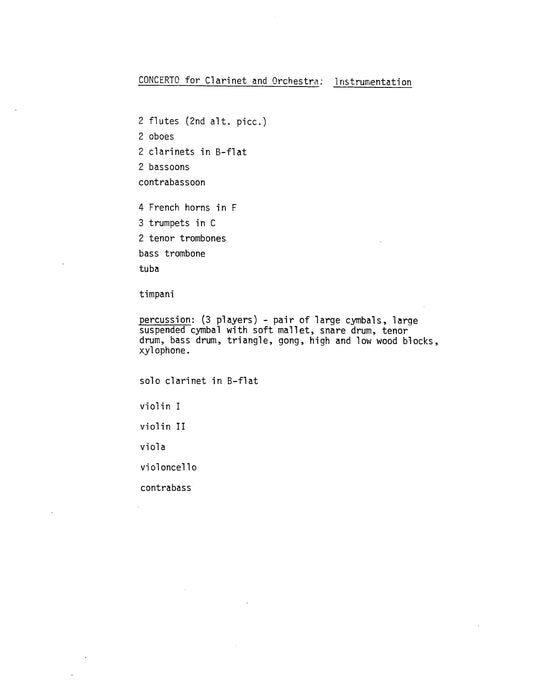 CONCERTO for Clarinet and Orchestra: Instrumentation

2 flutes (2nd alt. picc.)
2 oboes
2 clarinets in B-flat
2 bassoons
contrabassoon

4 French horns in F
3 trumpets in C
2 tenor trombones
bass trombone
tuba

timpani

percussion: (3 players) - pair of large cymbals, large suspended cymbal with soft mallet, snare drum, tenor drum, bass drum, triangle, gong, high and low wood blocks, xylophone.

solo clarinet in B-flat

violin I

violin II

viola

violoncello

contrabass